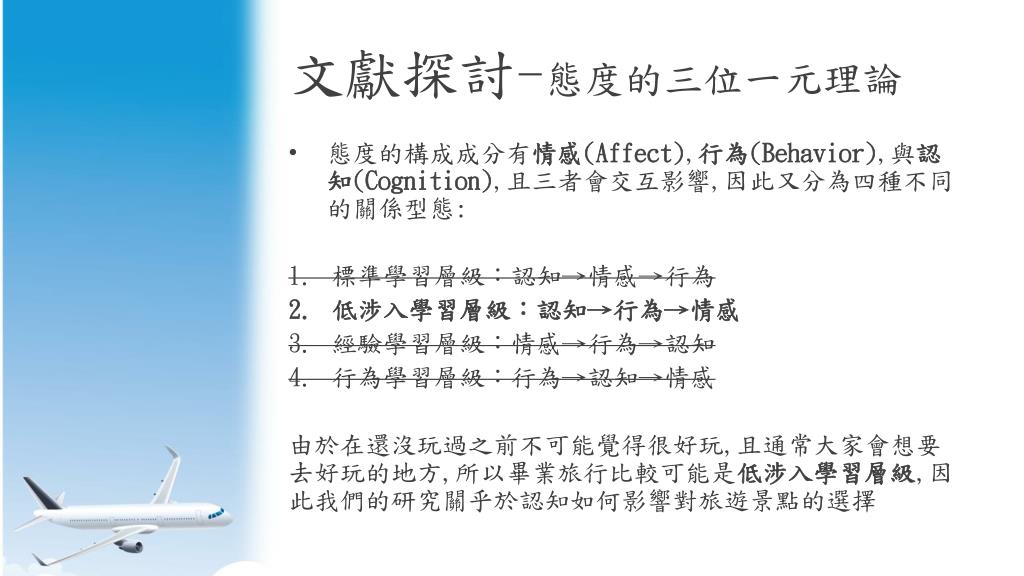 文獻探討-態度的三位一元理論

• 態度的構成成分有情感(Affect),行為(Behavior),與認知(Cognition),且三者會交互影響,因此又分為四種不同的關係型態:

1. 標準學習層級:認知→情感→行為
2. 低涉入學習層級:認知→行為→情感
3. 經驗學習層級:情感→行為→認知
4. 行為學習層級:行為→認知→情感

由於在還沒玩過之前不可能覺得很好玩,且通常大家會想要去好玩的地方,所以畢業旅行比較可能是低涉入學習層級,因此我們的研究關乎於認知如何影響對旅遊景點的選擇